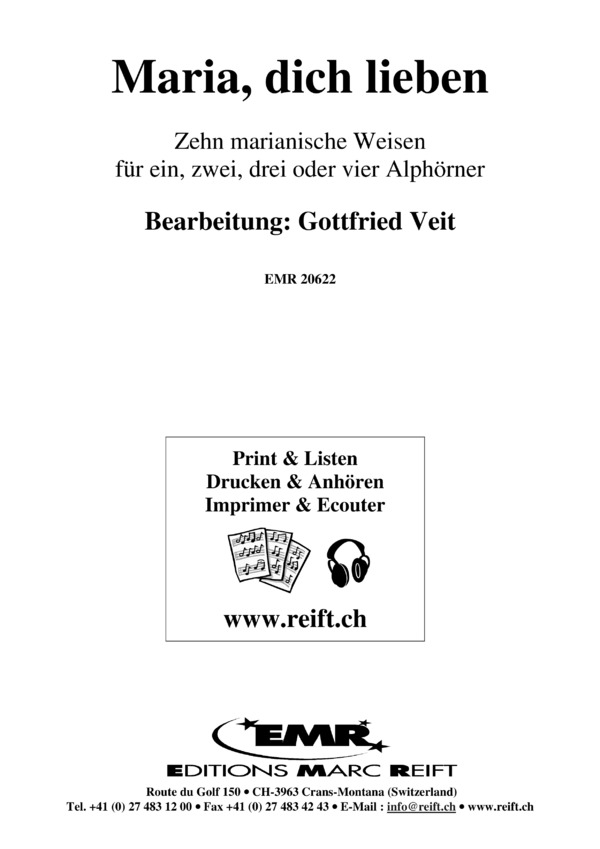 Maria, dich lieben

Zehn marianische Weisen
für ein, zwei, drei oder vier Alphörner

Bearbeitung: Gottfried Veit

EMR 20622

Print & Listen
Drucken & Anhören
Imprimer & Ecouter

www.reift.ch

EMR
EDITIONS MARC REIFT

Route du Golf 150 • CH-3963 Crans-Montana (Switzerland)
Tel. +41 (0) 27 483 12 00 • Fax +41 (0) 27 483 42 43 • E-Mail : info@reift.ch • www.reift.ch